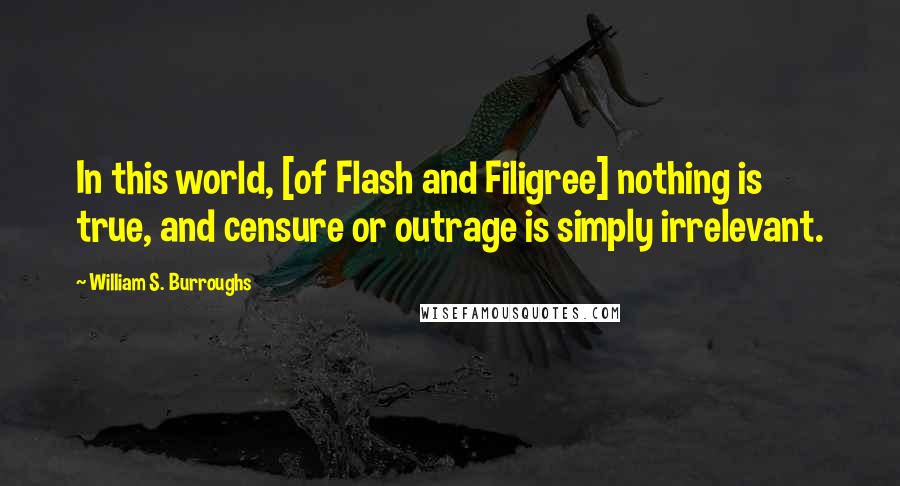 In this world, [of Flash and Filigree] nothing is true, and censure or outrage is simply irrelevant.

~ William S. Burroughs

WISEFAMOUSQUOTES.COM